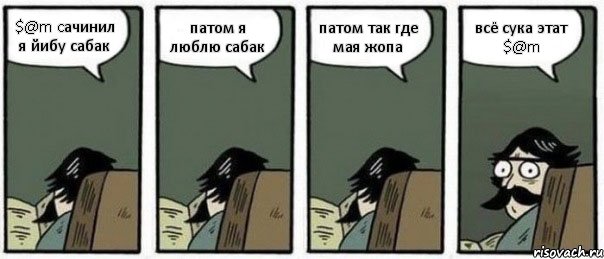 $@m сачинил я йибу сабак

патом я люблю сабак

патом так где мая жопа

всё сука этат $@m

risovach.ru